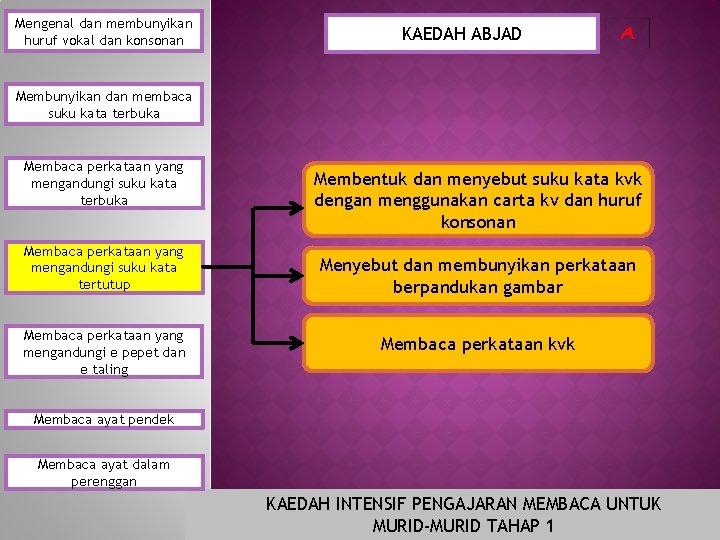 Mengenal dan membunyikan huruf vokal dan konsonan

Membunyikan dan membaca suku kata terbuka

Membaca perkataan yang mengandungi suku kata terbuka

Membaca perkataan yang mengandungi suku kata tertutup

Membaca perkataan yang mengandungi e pepet dan e taling

Membaca ayat pendek

Membaca ayat dalam perenggan

KAEDAH ABJAD

A

Membentuk dan menyebut suku kata kvk dengan menggunakan carta kv dan huruf konsonan

Menyebut dan membunyikan perkataan berpandukan gambar

Membaca perkataan kvk

KAEDAH INTENSIF PENGAJARAN MEMBACA UNTUK MURID-MURID TAHAP 1